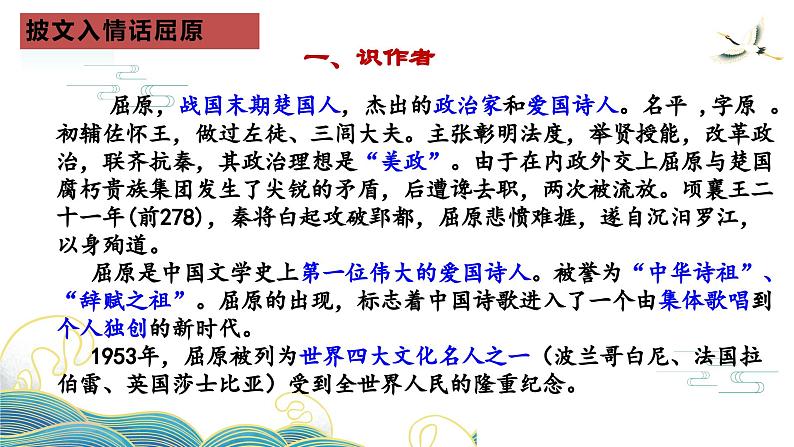 披文入情话屈原

一、识作者

屈原，战国末期楚国人，杰出的政治家和爱国诗人。名平 ，字原 。初辅佐怀王，做过左徒、三闾大夫。主张彰明法度，举贤授能，改革政治，联齐抗秦，其政治理想是“美政”。由于在内政外交上屈原与楚国腐朽贵族集团发生了尖锐的矛盾，后遭谗去职，两次被流放。顷襄王二十一年(前278)，秦将白起攻破郢都，屈原悲愤难捱，遂自沉汨罗江，以身殉道。

屈原是中国文学史上第一位伟大的爱国诗人。被誉为“中华诗祖”、“辞赋之祖”。屈原的出现，标志着中国诗歌进入了一个由集体歌唱到个人独创的新时代。

1953年，屈原被列为世界四大文化名人之一（波兰哥白尼、法国拉伯雷、英国莎士比亚）受到全世界人民的隆重纪念。